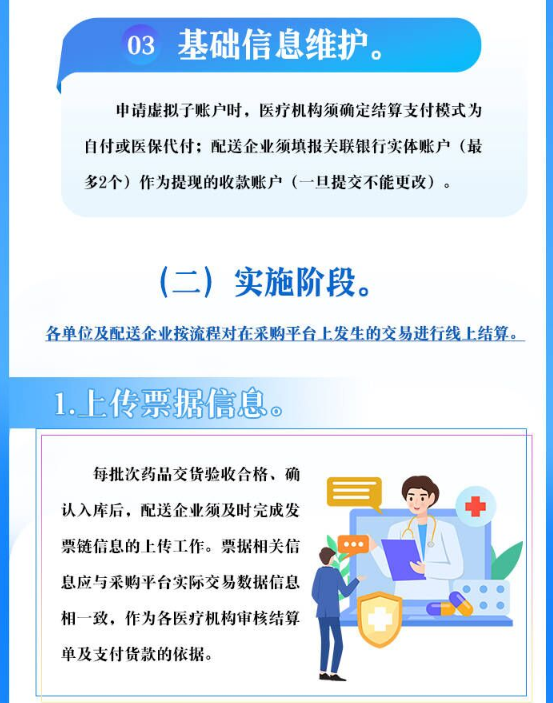 03 基础信息维护。

申请虚拟子账户时，医疗机构须确定结算支付模式为自付或医保代付；配送企业须填报关联银行实体账户（最多2个）作为提现的收款账户（一旦提交不能更改）。

（二）实施阶段。

各单位及配送企业按流程对在采购平台上发生的交易进行线上结算。

1.上传票据信息。

每批次药品交货验收合格、确认入库后，配送企业须及时完成发票链信息的上传工作。票据相关信息应与采购平台实际交易数据信息相一致，作为各医疗机构审核结算单及支付货款的依据。